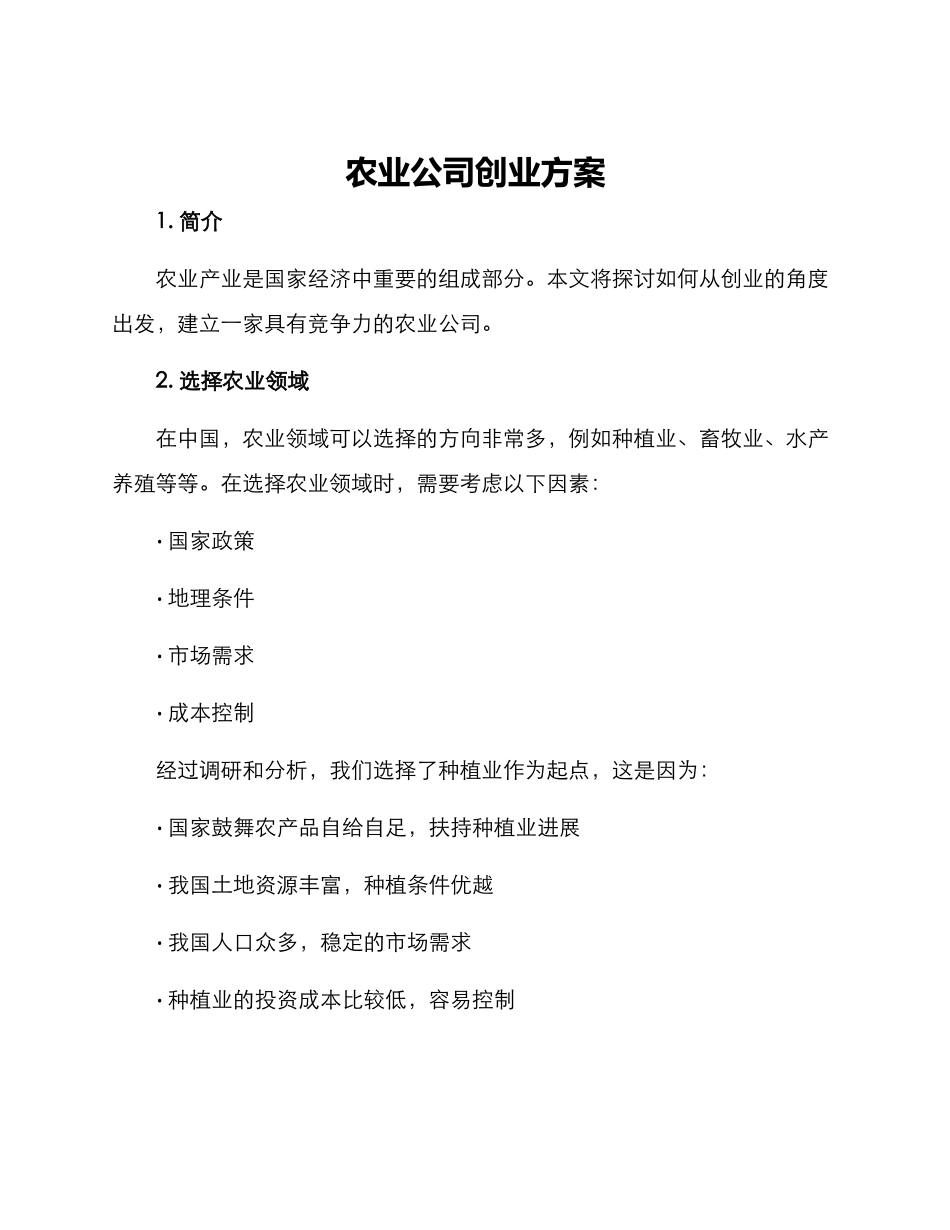 农业公司创业方案

1. 简介

农业产业是国家经济中重要的组成部分。本文将探讨如何从创业的角度出发，建立一家具有竞争力的农业公司。

2. 选择农业领域

在中国，农业领域可以选择的方向非常多，例如种植业、畜牧业、水产养殖等等。在选择农业领域时，需要考虑以下因素：

· 国家政策

· 地理条件

· 市场需求

· 成本控制

经过调研和分析，我们选择了种植业作为起点，这是因为：

· 国家鼓舞农产品自给自足，扶持种植业进展

· 我国土地资源丰富，种植条件优越

· 我国人口众多，稳定的市场需求

· 种植业的投资成本比较低，容易控制